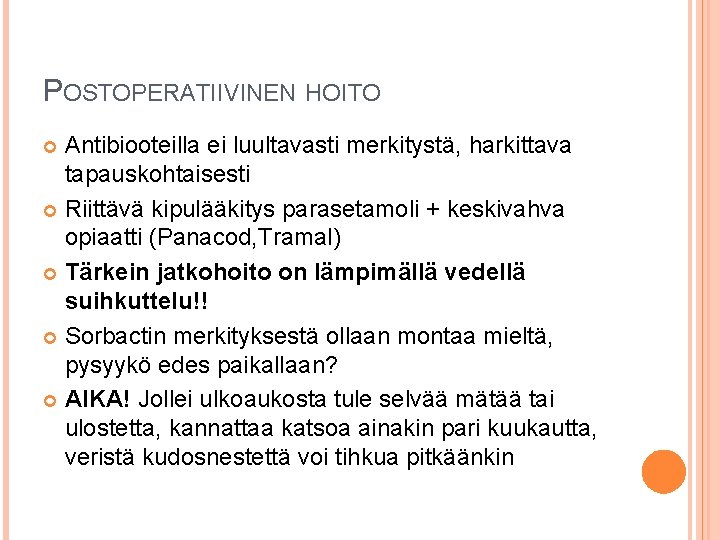 POSTOPERATIIVINEN HOITO

• Antibiooteilla ei luultavasti merkitystä, harkittava tapauskohtaisesti
• Riittävä kipulääkitys parasetamoli + keskivahva opiaatti (Panacod,Tramal)
• Tärkein jatkohoito on lämpimällä vedellä suihkuttelu!!
• Sorbactin merkityksestä ollaan montaa mieltä, pysyykö edes paikallaan?
• AIKA! Jollei ulkoaukosta tule selvää mätää tai ulostetta, kannattaa katsoa ainakin pari kuukautta, veristä kudosnestettä voi tihkua pitkäänkin